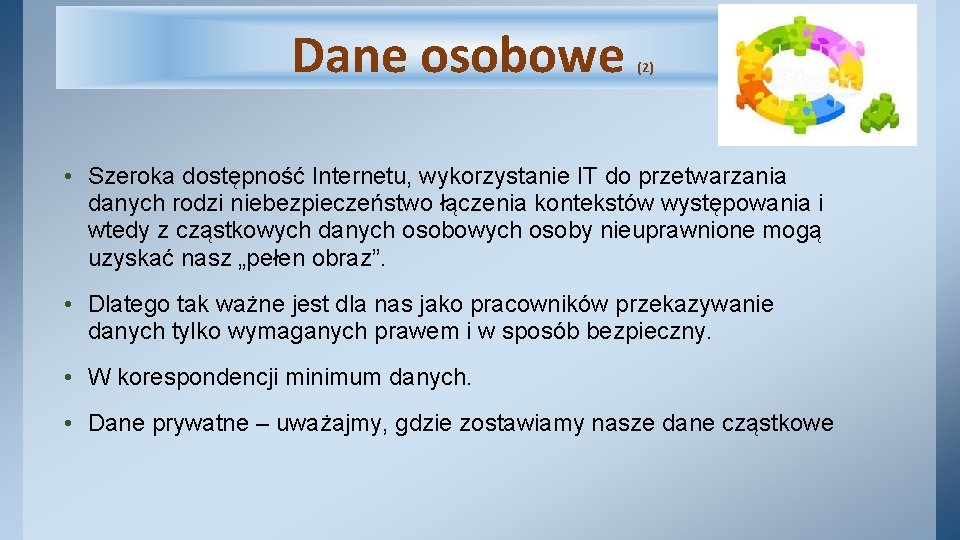 Dane osobowe (2)

• Szeroka dostępność Internetu, wykorzystanie IT do przetwarzania danych rodzi niebezpieczeństwo łączenia kontekstów występowania i wtedy z cząstkowych danych osobowych osoby nieuprawnione mogą uzyskać nasz „pełen obraz”.

• Dlatego tak ważne jest dla nas jako pracowników przekazywanie danych tylko wymaganych prawem i w sposób bezpieczny.

• W korespondencji minimum danych.

• Dane prywatne – uważajmy, gdzie zostawiamy nasze dane cząstkowe